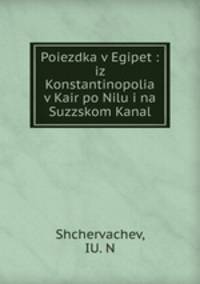 Poiezdka v Egipet : iz Konstantinopolia v Kair po Nilu i na Suzzskom Kanal

Shchervachev, IU. N